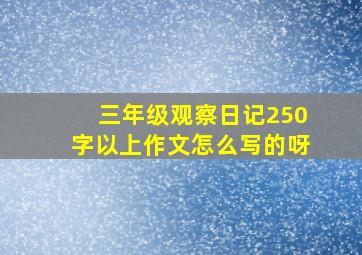 三年级观察日记250字以上作文怎么写的呀